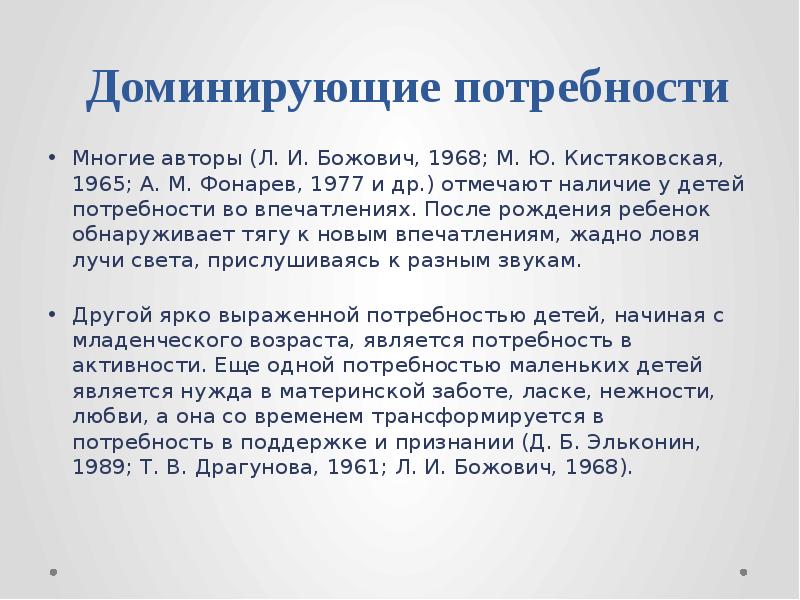 Доминирующие потребности

• Многие авторы (Л. И. Божович, 1968; М. Ю. Кистяковская, 1965; А. М. Фонарев, 1977 и др.) отмечают наличие у детей потребности во впечатлениях. После рождения ребенок обнаруживает тягу к новым впечатлениям, жадно ловя лучи света, прислушиваясь к разным звукам.

• Другой ярко выраженной потребностью детей, начиная с младенческого возраста, является потребность в активности. Еще одной потребностью маленьких детей является нужда в материнской заботе, ласке, нежности, любви, а она со временем трансформируется в потребность в поддержке и признании (Д. Б. Эльконин, 1989; Т. В. Драгунова, 1961; Л. И. Божович, 1968).